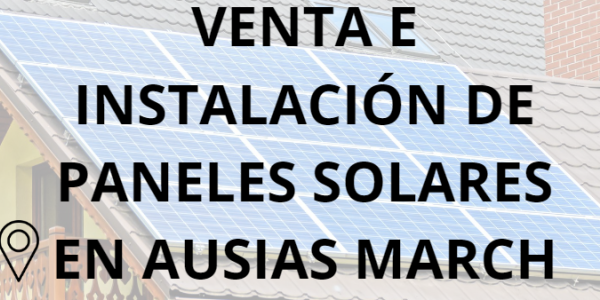 VENTA E INSTALACIÓN DE PANELES SOLARES EN AUSIAS MARCH